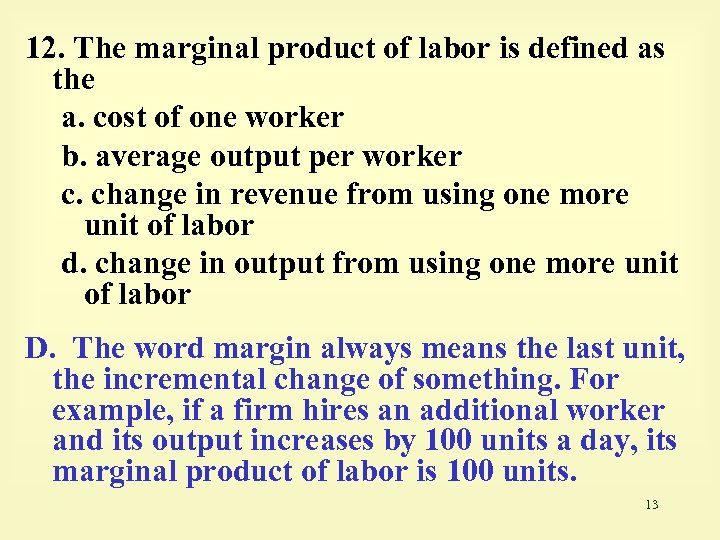 12. The marginal product of labor is defined as the

a. cost of one worker

b. average output per worker

c. change in revenue from using one more unit of labor

d. change in output from using one more unit of labor

D. The word margin always means the last unit, the incremental change of something. For example, if a firm hires an additional worker and its output increases by 100 units a day, its marginal product of labor is 100 units.

13